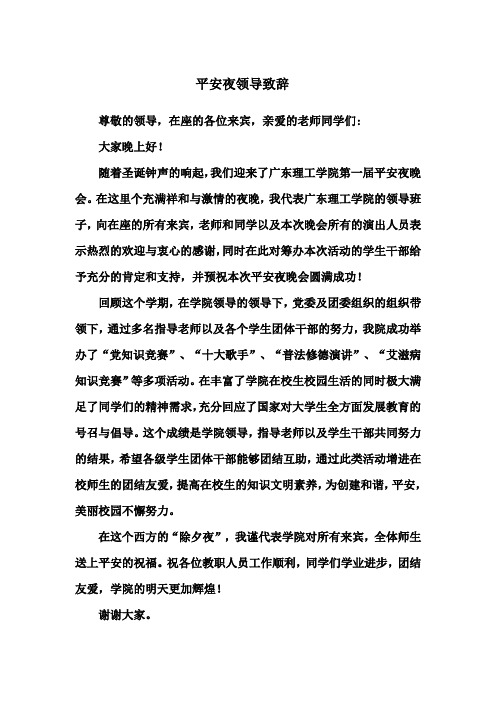 平安夜领导致辞

尊敬的领导，在座的各位来宾，亲爱的老师同学们：

大家晚上好！

随着圣诞钟声的响起，我们迎来了广东理工学院第一届平安夜晚会。在这里个充满祥和与激情的夜晚，我代表广东理工学院的领导班子，向在座的所有来宾，老师和同学以及本次晚会所有的演出人员表示热烈的欢迎与衷心的感谢，同时在此对筹办本次活动的学生干部给予充分的肯定和支持，并预祝本次平安夜晚会圆满成功！

回顾这个学期，在学院领导的领导下，党委及团委组织的组织带领下，通过多名指导老师以及各个学生团体干部的努力，我院成功举办了“党知识竞赛”、“十大歌手”、“普法修德演讲”、“艾滋病知识竞赛”等多项活动。在丰富了学院在校生校园生活的同时极大满足了同学们的精神需求，充分回应了国家对大学生全方面发展教育的号召与倡导。这个成绩是学院领导，指导老师以及学生干部共同努力的结果，希望各级学生团体干部能够团结互助，通过此类活动增进在校师生的团结友爱，提高在校生的知识文明素养，为创建和谐，平安，美丽校园不懈努力。

在这个西方的“除夕夜”，我谨代表学院对所有来宾，全体师生送上平安的祝福。祝各位教职人员工作顺利，同学们学业进步，团结友爱，学院的明天更加辉煌！

谢谢大家。